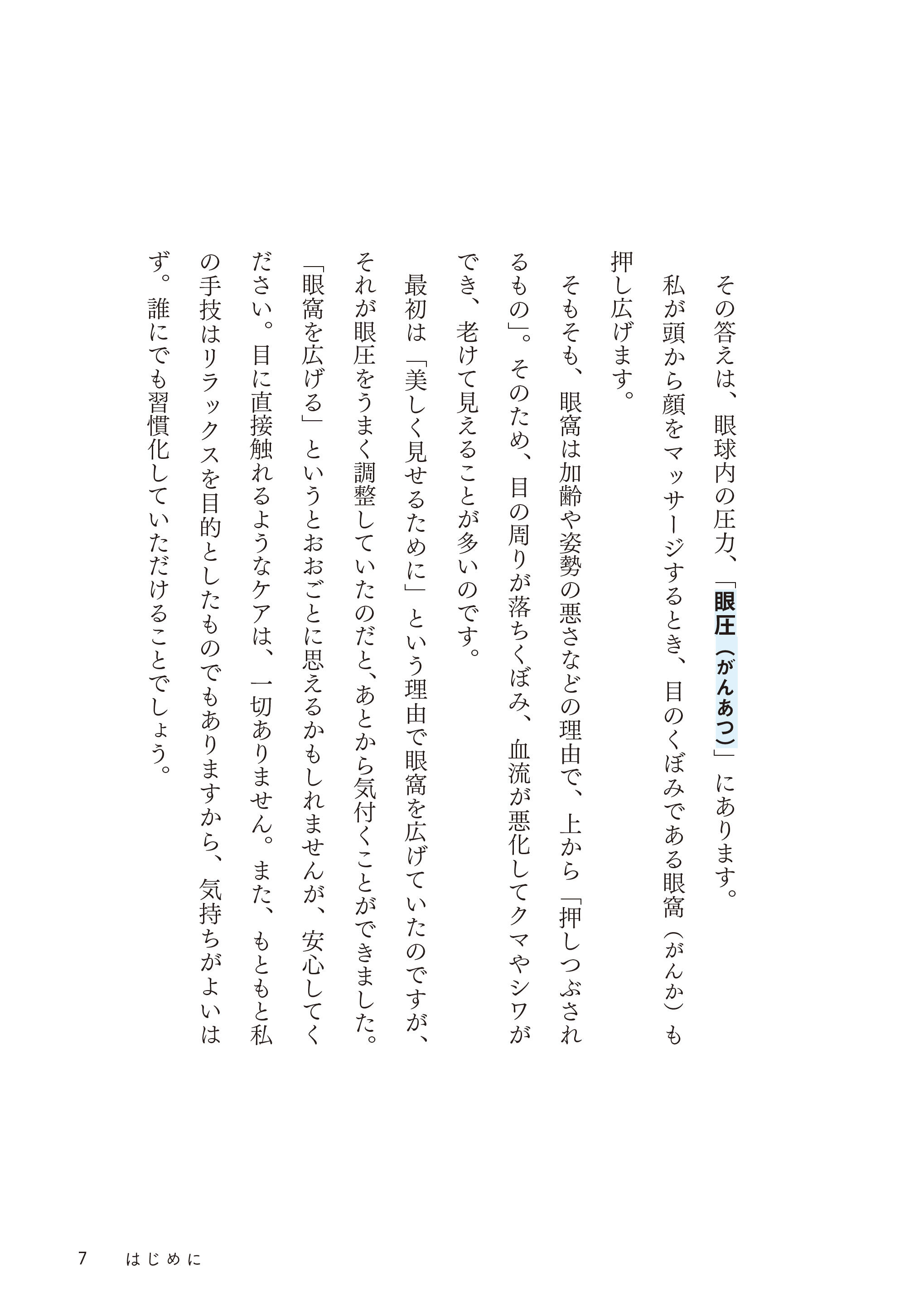 その答えは、眼球内の圧力、「眼圧（がんあつ）」にあります。

私が頭から顔をマッサージするとき、目のくぼみである眼窩（がんか）も押し広げます。

そもそも、眼窩は加齢や姿勢の悪さなどの理由で、上から「押しつぶされるもの」。そのため、目の周りが落ちくぼみ、血流が悪化してクマやシワができ、老けて見えることが多いのです。

最初は「美しく見せるために」という理由で眼窩を広げていたのですが、それが眼圧をうまく調整していたのだと、あとから気付くことができました。

「眼窩を広げる」というとおおごとに思えるかもしれませんが、安心してください。目に直接触れるようなケアは、一切ありません。また、もともと私の手技はリラックスを目的としたものでもありますから、気持ちがよいはず。誰にでも習慣化していただけることでしょう。

7　はじめに